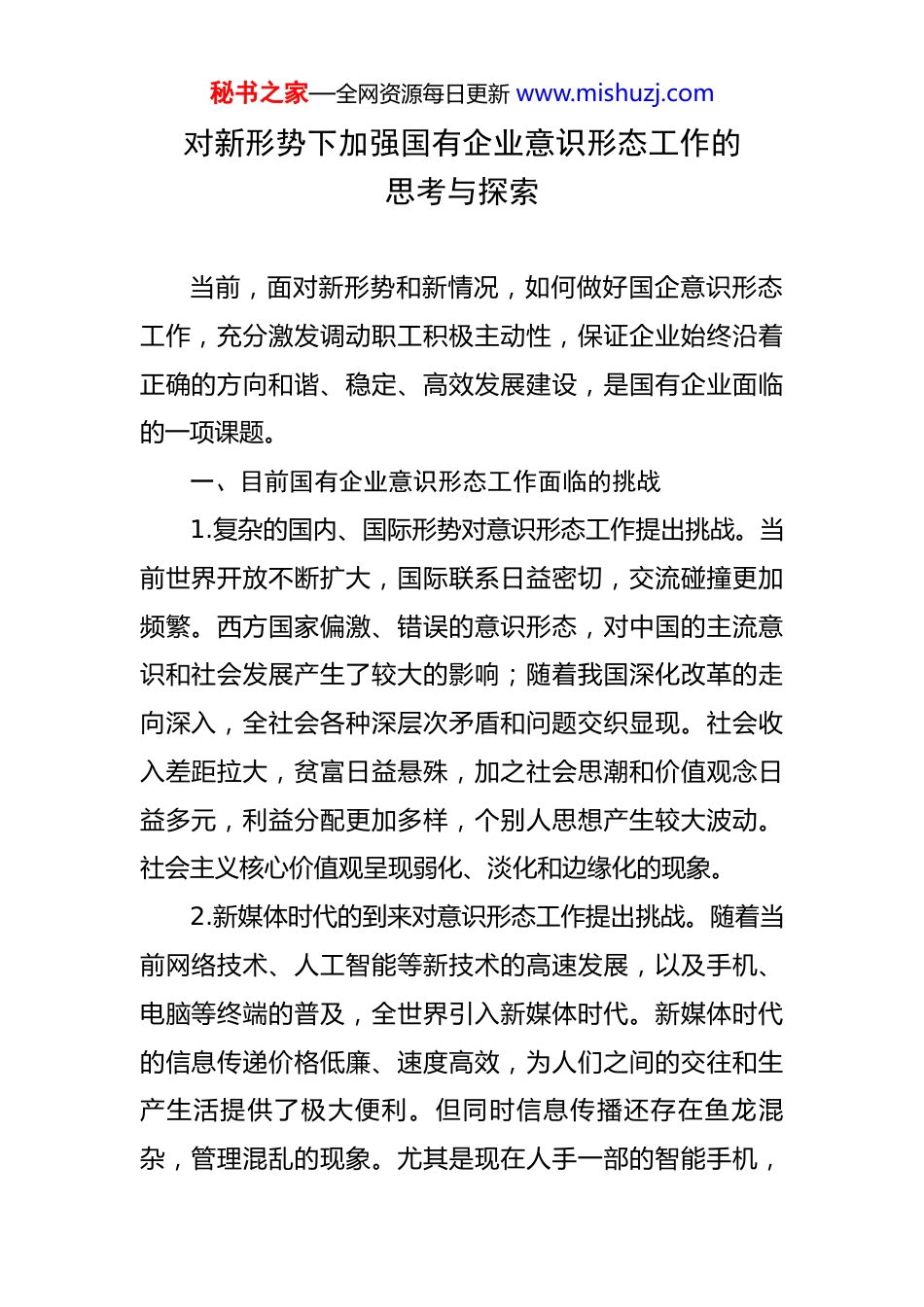 秘书之家—全网资源每日更新 www.mishuzj.com

对新形势下加强国有企业意识形态工作的思考与探索

当前，面对新形势和新情况，如何做好国企意识形态工作，充分激发调动职工积极主动性，保证企业始终沿着正确的方向和谐、稳定、高效发展建设，是国有企业面临的一项课题。

一、目前国有企业意识形态工作面临的挑战

1.复杂的国内、国际形势对意识形态工作提出挑战。当前世界开放不断扩大，国际联系日益密切，交流碰撞更加频繁。西方国家偏激、错误的意识形态，对中国的主流意识和社会发展产生了较大的影响；随着我国深化改革的走向深入，全社会各种深层次矛盾和问题交织显现。社会收入差距拉大，贫富日益悬殊，加之社会思潮和价值观念日益多元，利益分配更加多样，个别人思想产生较大波动。社会主义核心价值观呈现弱化、淡化和边缘化的现象。

2.新媒体时代的到来对意识形态工作提出挑战。随着当前网络技术、人工智能等新技术的高速发展，以及手机、电脑等终端的普及，全世界引入新媒体时代。新媒体时代的信息传递价格低廉、速度高效，为人们之间的交往和生产生活提供了极大便利。但同时信息传播还存在鱼龙混杂，管理混乱的现象。尤其是现在人手一部的智能手机，